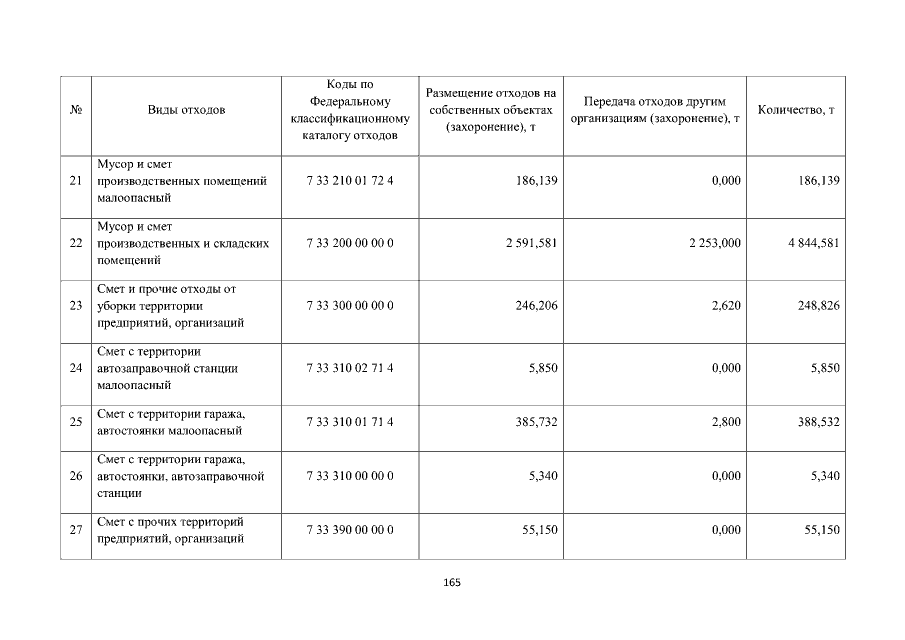 | № | Виды отходов | Коды по Федеральному классификационному каталогу отходов | Размещение отходов на собственных объектах (захоронение), т | Передача отходов другим организациям (захоронение), т | Количество, т |
|---|---|---|---|---|---|
| 21 | Мусор и смет производственных помещений малоопасный | 7 33 210 01 72 4 | 186,139 | 0,000 | 186,139 |
| 22 | Мусор и смет производственных и складских помещений | 7 33 200 00 00 0 | 2 591,581 | 2 253,000 | 4 844,581 |
| 23 | Смет и прочие отходы от уборки территории предприятий, организаций | 7 33 300 00 00 0 | 246,206 | 2,620 | 248,826 |
| 24 | Смет с территории автозаправочной станции малоопасный | 7 33 310 02 71 4 | 5,850 | 0,000 | 5,850 |
| 25 | Смет с территории гаража, автостоянки малоопасный | 7 33 310 01 71 4 | 385,732 | 2,800 | 388,532 |
| 26 | Смет с территории гаража, автостоянки, автозаправочной станции | 7 33 310 00 00 0 | 5,340 | 0,000 | 5,340 |
| 27 | Смет с прочих территорий предприятий, организаций | 7 33 390 00 00 0 | 55,150 | 0,000 | 55,150 |

165